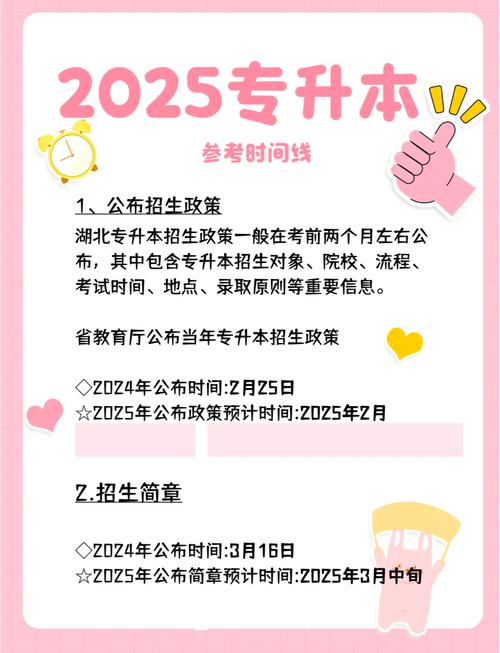 2025专升本

参考时间线

1、公布招生政策

湖北专升本招生政策一般在考前两个月左右公布，其中包含专升本招生对象、院校、流程、考试时间、地点、录取原则等重要信息。

省教育厅公布当年专升本招生政策

◇2024年公布时间:2月25日
☆2025年公布政策预计时间:2025年2月

2.招生简章

◇2024年公布时间:3月16日
☆2025年公布简章预计时间:2025年3月中旬